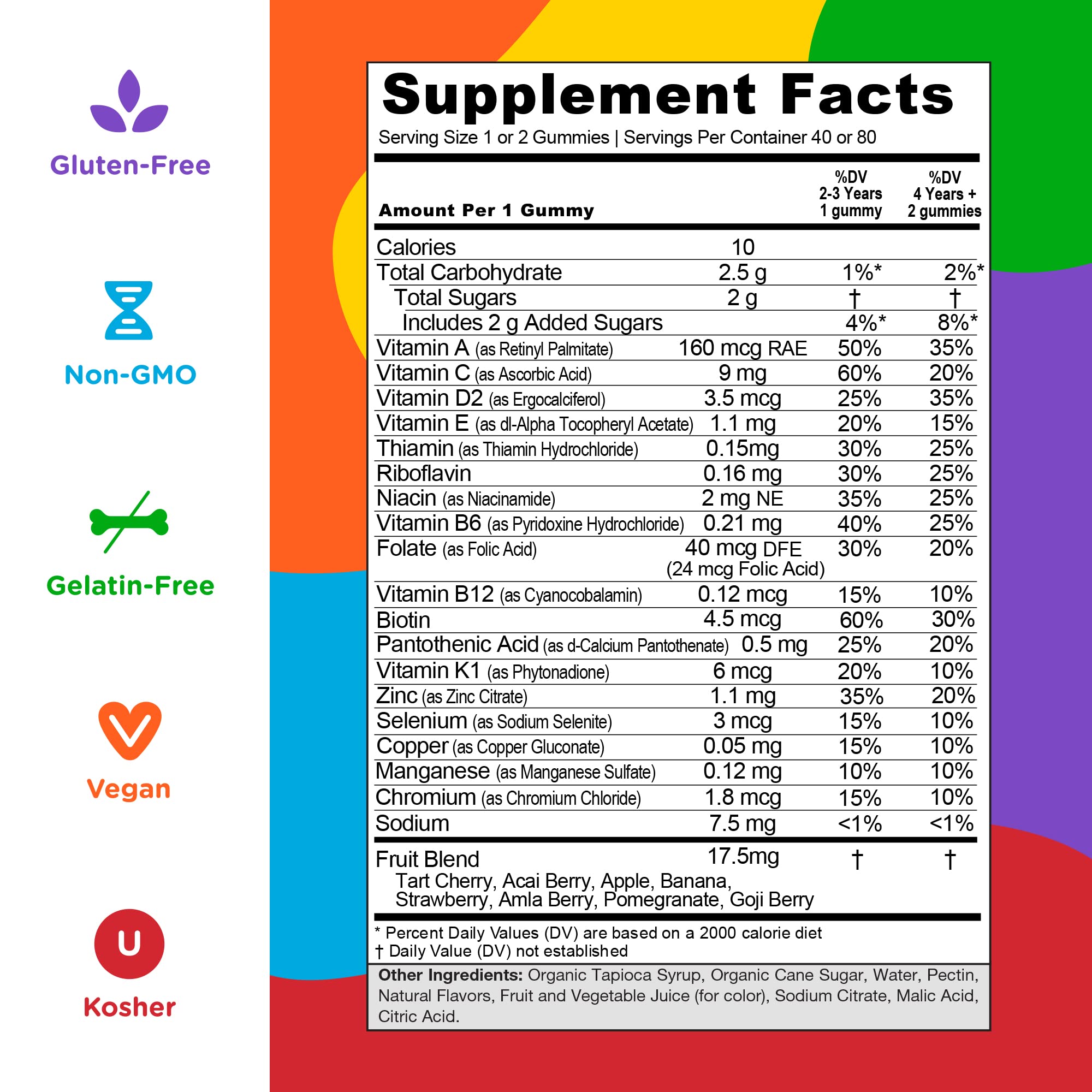 Gluten-Free

Non-GMO

Gelatin-Free

Vegan

U

Kosher

Supplement Facts

Serving Size 1 or 2 Gummies | Servings Per Container 40 or 80

| Amount Per 1 Gummy | | %DV 2-3 Years 1 gummy | %DV 4 Years + 2 gummies |
|---|---|---|---|
| Calories | 10 | | |
| Total Carbohydrate | 2.5 g | 1%* | 2%* |
| Total Sugars | 2 g | † | † |
| Includes 2 g Added Sugars | | 4%* | 8%* |
| Vitamin A (as Retinyl Palmitate) | 160 mcg RAE | 50% | 35% |
| Vitamin C (as Ascorbic Acid) | 9 mg | 60% | 20% |
| Vitamin D2 (as Ergocalciferol) | 3.5 mcg | 25% | 35% |
| Vitamin E (as dl-Alpha Tocopheryl Acetate) | 1.1 mg | 20% | 15% |
| Thiamin (as Thiamin Hydrochloride) | 0.15mg | 30% | 25% |
| Riboflavin | 0.16 mg | 30% | 25% |
| Niacin (as Niacinamide) | 2 mg NE | 35% | 25% |
| Vitamin B6 (as Pyridoxine Hydrochloride) | 0.21 mg | 40% | 25% |
| Folate (as Folic Acid) | 40 mcg DFE (24 mcg Folic Acid) | 30% | 20% |
| Vitamin B12 (as Cyanocobalamin) | 0.12 mcg | 15% | 10% |
| Biotin | 4.5 mcg | 60% | 30% |
| Pantothenic Acid (as d-Calcium Pantothenate) | 0.5 mg | 25% | 20% |
| Vitamin K1 (as Phytonadione) | 6 mcg | 20% | 10% |
| Zinc (as Zinc Citrate) | 1.1 mg | 35% | 20% |
| Selenium (as Sodium Selenite) | 3 mcg | 15% | 10% |
| Copper (as Copper Gluconate) | 0.05 mg | 15% | 10% |
| Manganese (as Manganese Sulfate) | 0.12 mg | 10% | 10% |
| Chromium (as Chromium Chloride) | 1.8 mcg | 15% | 10% |
| Sodium | 7.5 mg | <1% | <1% |
| Fruit Blend Tart Cherry, Acai Berry, Apple, Banana, Strawberry, Amla Berry, Pomegranate, Goji Berry | 17.5mg | † | † |

* Percent Daily Values (DV) are based on a 2000 calorie diet
† Daily Value (DV) not established

Other Ingredients: Organic Tapioca Syrup, Organic Cane Sugar, Water, Pectin, Natural Flavors, Fruit and Vegetable Juice (for color), Sodium Citrate, Malic Acid, Citric Acid.